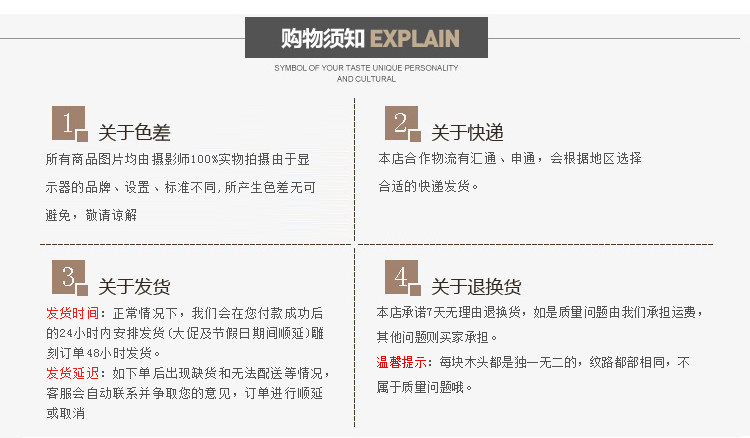 购物须知 EXPLAIN

SYMBOL OF YOUR TASTE UNIQUE PERSONALITY AND CULTURAL

1 关于色差

所有商品图片均由摄影师100%实物拍摄由于显示器的品牌、设置、标准不同,所产生色差无可避免，敬请谅解

2 关于快递

本店合作物流有汇通、申通，会根据地区选择合适的快递发货。

3 关于发货

发货时间：正常情况下，我们会在您付款成功后的24小时内安排发货(大促及节假日期间顺延)雕刻订单48小时发货。

发货延迟：如下单后出现缺货和无法配送等情况，客服会自动联系并争取您的意见，订单进行顺延或取消

4 关于退换货

本店承诺7天无理由退换货，如是质量问题由我们承担运费，其他问题则买家承担。

温馨提示：每块木头都是独一无二的，纹路都部相同，不属于质量问题哦。